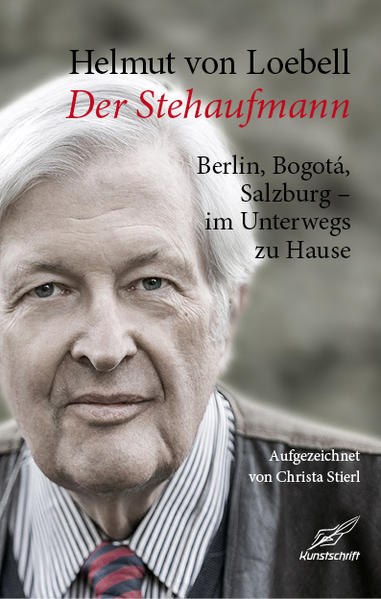 Helmut von Loebell
Der Stehaufmann

Berlin, Bogotá, Salzburg – im Unterwegs zu Hause

Aufgezeichnet von Christa Stierl

Kunstschrift